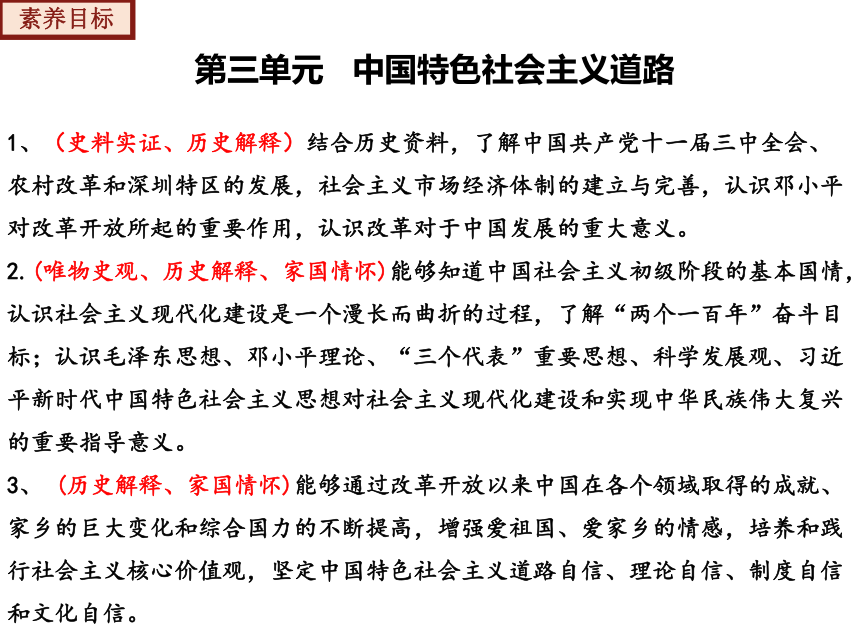 素养目标

第三单元　中国特色社会主义道路

1、（史料实证、历史解释）结合历史资料，了解中国共产党十一届三中全会、农村改革和深圳特区的发展，社会主义市场经济体制的建立与完善，认识邓小平对改革开放所起的重要作用，认识改革对于中国发展的重大意义。

2.(唯物史观、历史解释、家国情怀)能够知道中国社会主义初级阶段的基本国情，认识社会主义现代化建设是一个漫长而曲折的过程，了解“两个一百年”奋斗目标；认识毛泽东思想、邓小平理论、“三个代表”重要思想、科学发展观、习近平新时代中国特色社会主义思想对社会主义现代化建设和实现中华民族伟大复兴的重要指导意义。

3、（历史解释、家国情怀)能够通过改革开放以来中国在各个领域取得的成就、家乡的巨大变化和综合国力的不断提高，增强爱祖国、爱家乡的情感，培养和践行社会主义核心价值观，坚定中国特色社会主义道路自信、理论自信、制度自信和文化自信。